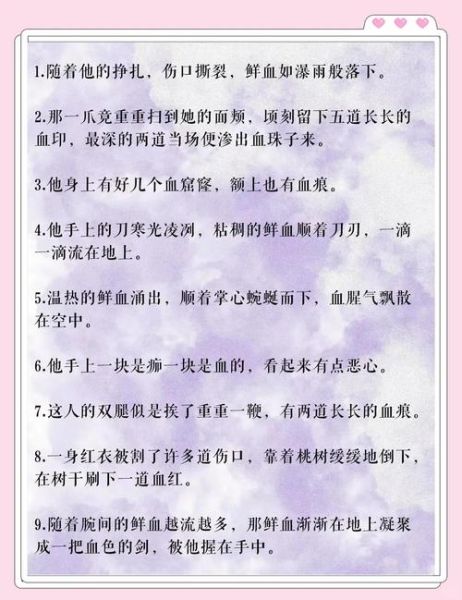 1.随着他的挣扎，伤口撕裂，鲜血如瀑雨般落下。

2.那一爪竟重重扫到她的面颊，顷刻留下五道长长的血印，最深的两道当场便渗出血珠子来。

3.他身上有好几个血窟窿，额上也有血痕。

4.他手上的刀寒光凌冽，粘稠的鲜血顺着刀刃，一滴一滴流在地上。

5.温热的鲜血涌出，顺着掌心蜿蜒而下，血腥气飘散在空中。

6.他手上一块是痂一块是血的，看起来有点恶心。

7.这人的双腿似是挨了重重一鞭，有两道长长的血痕。

8.一身红衣被割了许多道伤口，靠着桃树缓缓地倒下，在树干刷下一道血红。

9.随着腕间的鲜血越流越多，那鲜血渐渐在地上凝聚成一把血色的剑，被他握在手中。